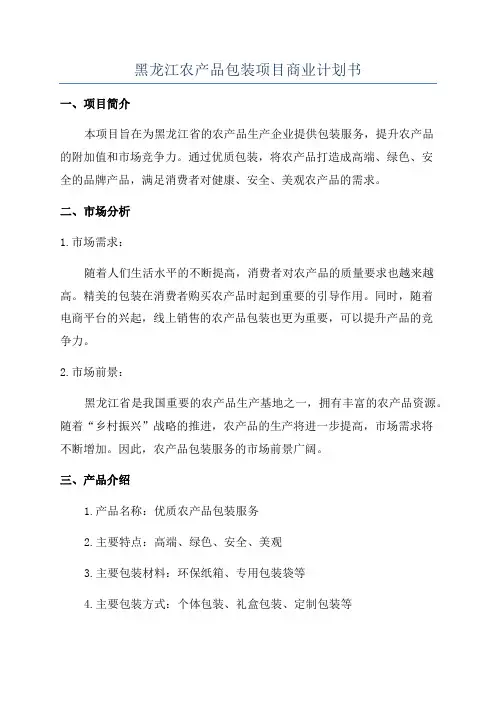 黑龙江农产品包装项目商业计划书

一、项目简介

本项目旨在为黑龙江省的农产品生产企业提供包装服务，提升农产品的附加值和市场竞争力。通过优质包装，将农产品打造成高端、绿色、安全的品牌产品，满足消费者对健康、安全、美观农产品的需求。

二、市场分析

1.市场需求：

随着人们生活水平的不断提高，消费者对农产品的质量要求也越来越高。精美的包装在消费者购买农产品时起到重要的引导作用。同时，随着电商平台的兴起，线上销售的农产品包装也更为重要，可以提升产品的竞争力。

2.市场前景：

黑龙江省是我国重要的农产品生产基地之一，拥有丰富的农产品资源。随着“乡村振兴”战略的推进，农产品的生产将进一步提高，市场需求将不断增加。因此，农产品包装服务的市场前景广阔。

三、产品介绍

1.产品名称：优质农产品包装服务

2.主要特点：高端、绿色、安全、美观

3.主要包装材料：环保纸箱、专用包装袋等

4.主要包装方式：个体包装、礼盒包装、定制包装等